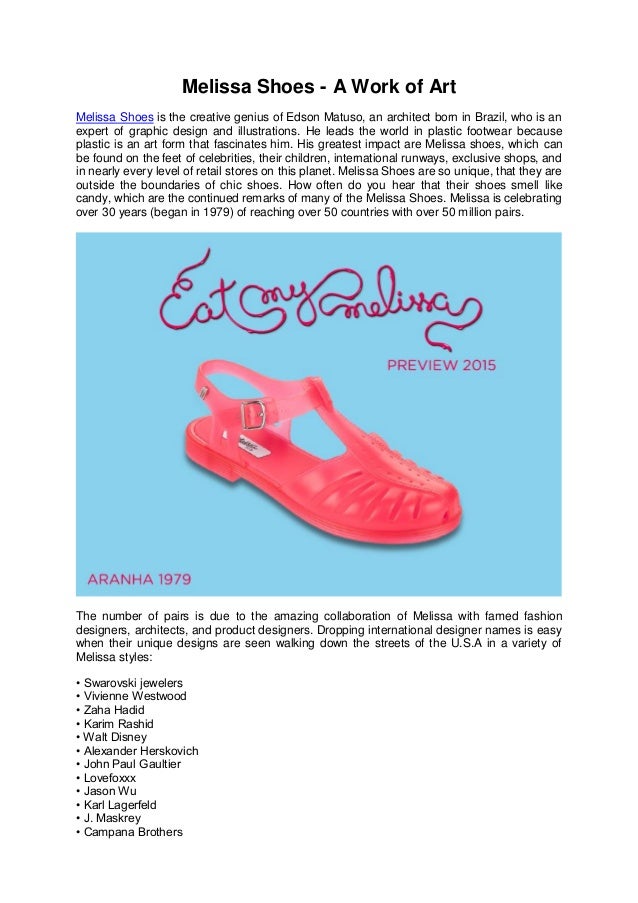 Melissa Shoes - A Work of Art

Melissa Shoes is the creative genius of Edson Matuso, an architect born in Brazil, who is an expert of graphic design and illustrations. He leads the world in plastic footwear because plastic is an art form that fascinates him. His greatest impact are Melissa shoes, which can be found on the feet of celebrities, their children, international runways, exclusive shops, and in nearly every level of retail stores on this planet. Melissa Shoes are so unique, that they are outside the boundaries of chic shoes. How often do you hear that their shoes smell like candy, which are the continued remarks of many of the Melissa Shoes. Melissa is celebrating over 30 years (began in 1979) of reaching over 50 countries with over 50 million pairs.

Eat my melissa

PREVIEW 2015

ARANHA 1979

The number of pairs is due to the amazing collaboration of Melissa with famed fashion designers, architects, and product designers. Dropping international designer names is easy when their unique designs are seen walking down the streets of the U.S.A in a variety of Melissa styles:

• Swarovski jewelers
• Vivienne Westwood
• Zaha Hadid
• Karim Rashid
• Walt Disney
• Alexander Herskovich
• John Paul Gaultier
• Lovefoxxx
• Jason Wu
• Karl Lagerfeld
• J. Maskrey
• Campana Brothers